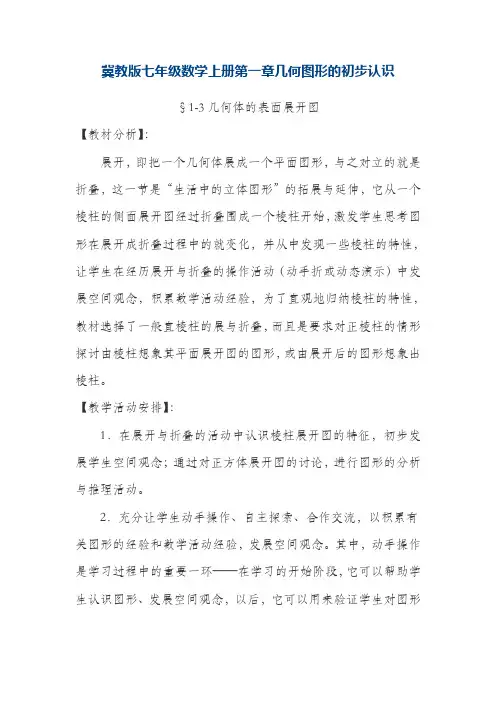 冀教版七年级数学上册第一章几何图形的初步认识

§1-3 几何体的表面展开图

【教材分析】:

展开，即把一个几何体展成一个平面图形，与之对立的就是折叠，这一节是“生活中的立体图形”的拓展与延伸，它从一个棱柱的侧面展开图经过折叠围成一个棱柱开始，激发学生思考图形在展开成折叠过程中的就变化，并从中发现一些棱柱的特性，让学生在经历展开与折叠的操作活动（动手折或动态演示）中发展空间观念，积累数学活动经验，为了直观地归纳棱柱的特性，教材选择了一般直棱柱的展与折叠，而且是要求对正棱柱的情形探讨由棱柱想象其平面展开图的图形，或由展开后的图形想象出棱柱。

【教学活动安排】:

1．在展开与折叠的活动中认识棱柱展开图的特征，初步发展学生空间观念；通过对正方体展开图的讨论，进行图形的分析与推理活动。

2．充分让学生动手操作、自主探索、合作交流，以积累有关图形的经验和数学活动经验，发展空间观念。其中，动手操作是学习过程中的重要一环——在学习的开始阶段，它可以帮助学生认识图形、发展空间观念，以后，它可以用来验证学生对图形